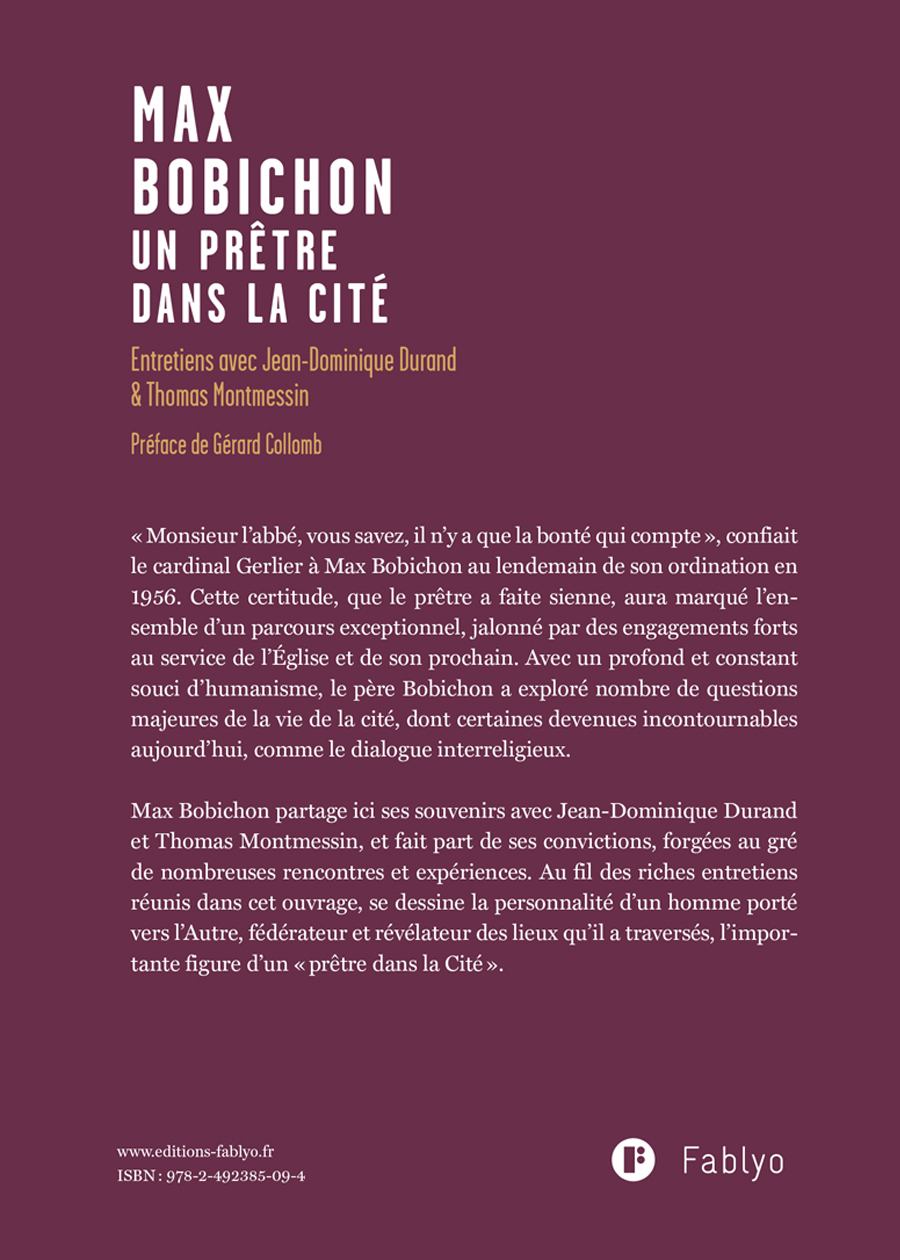 MAX BOBICHON
UN PRÊTRE DANS LA CITÉ

Entretiens avec Jean-Dominique Durand & Thomas Montmessin

Préface de Gérard Collomb

« Monsieur l'abbé, vous savez, il n'y a que la bonté qui compte », confiait le cardinal Gerlier à Max Bobichon au lendemain de son ordination en 1956. Cette certitude, que le prêtre a faite sienne, aura marqué l'ensemble d'un parcours exceptionnel, jalonné par des engagements forts au service de l'Église et de son prochain. Avec un profond et constant souci d'humanisme, le père Bobichon a exploré nombre de questions majeures de la vie de la cité, dont certaines devenues incontournables aujourd'hui, comme le dialogue interreligieux.

Max Bobichon partage ici ses souvenirs avec Jean-Dominique Durand et Thomas Montmessin, et fait part de ses convictions, forgées au gré de nombreuses rencontres et expériences. Au fil des riches entretiens réunis dans cet ouvrage, se dessine la personnalité d'un homme porté vers l'Autre, fédérateur et révélateur des lieux qu'il a traversés, l'importante figure d'un « prêtre dans la Cité ».

www.editions-fablyo.fr
ISBN : 978-2-492385-09-4

Fablyo